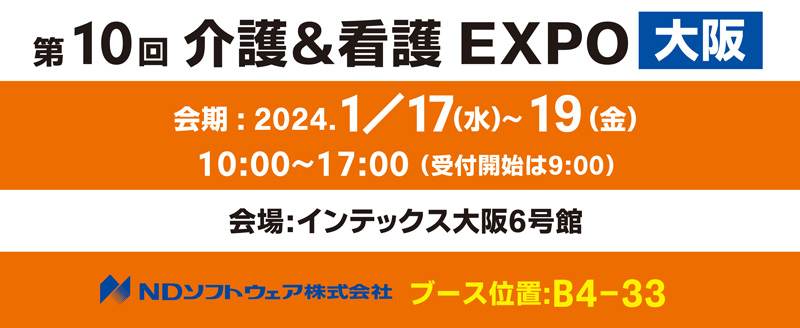 第10回 介護&看護 EXPO 大阪

会期：2024.1／17(水)～19(金)
10:00～17:00（受付開始は9:00）

会場:インテックス大阪6号館

NDソフトウェア株式会社 ブース位置:B4-33